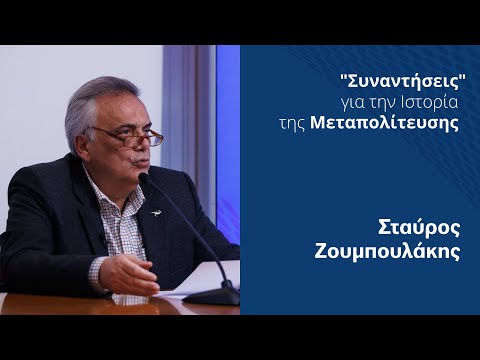 "Συναντήσεις"
για την Ιστορία
της Μεταπολίτευσης

Σταύρος
Ζουμπουλάκης